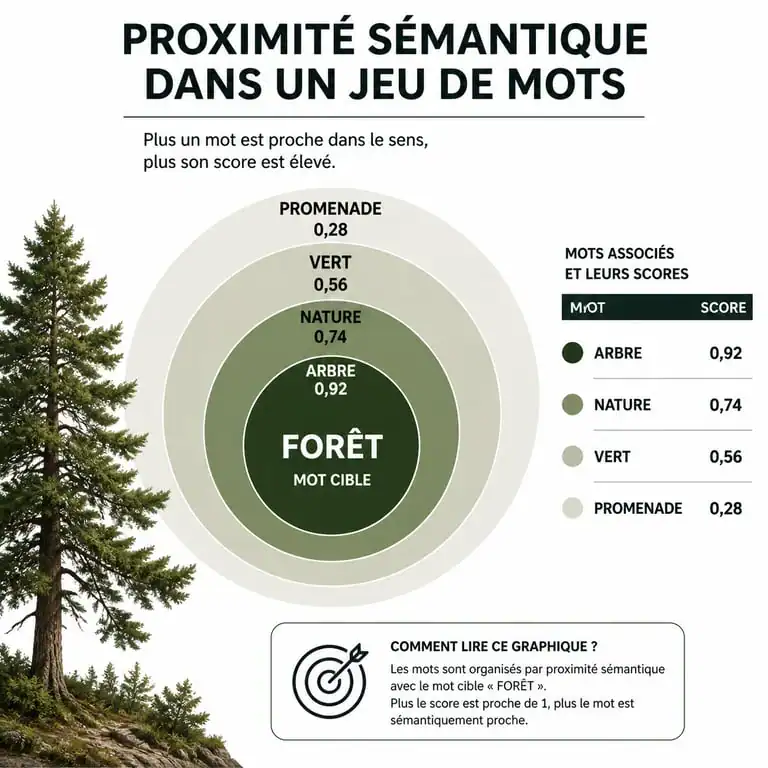 PROXIMITÉ SÉMANTIQUE DANS UN JEU DE MOTS

Plus un mot est proche dans le sens, plus son score est élevé.

PROMENADE
0,28

VERT
0,56

NATURE
0,74

ARBRE
0,92

FORÊT
MOT CIBLE

MOTS ASSOCIÉS ET LEURS SCORES

| MOT | SCORE |
|---|---|
| ARBRE | 0,92 |
| NATURE | 0,74 |
| VERT | 0,56 |
| PROMENADE | 0,28 |

COMMENT LIRE CE GRAPHIQUE ?
Les mots sont organisés par proximité sémantique avec le mot cible « FORÊT ».
Plus le score est proche de 1, plus le mot est sémantiquement proche.